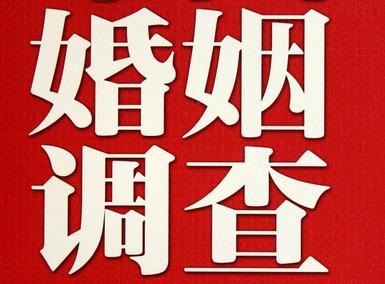 婚姻
调查